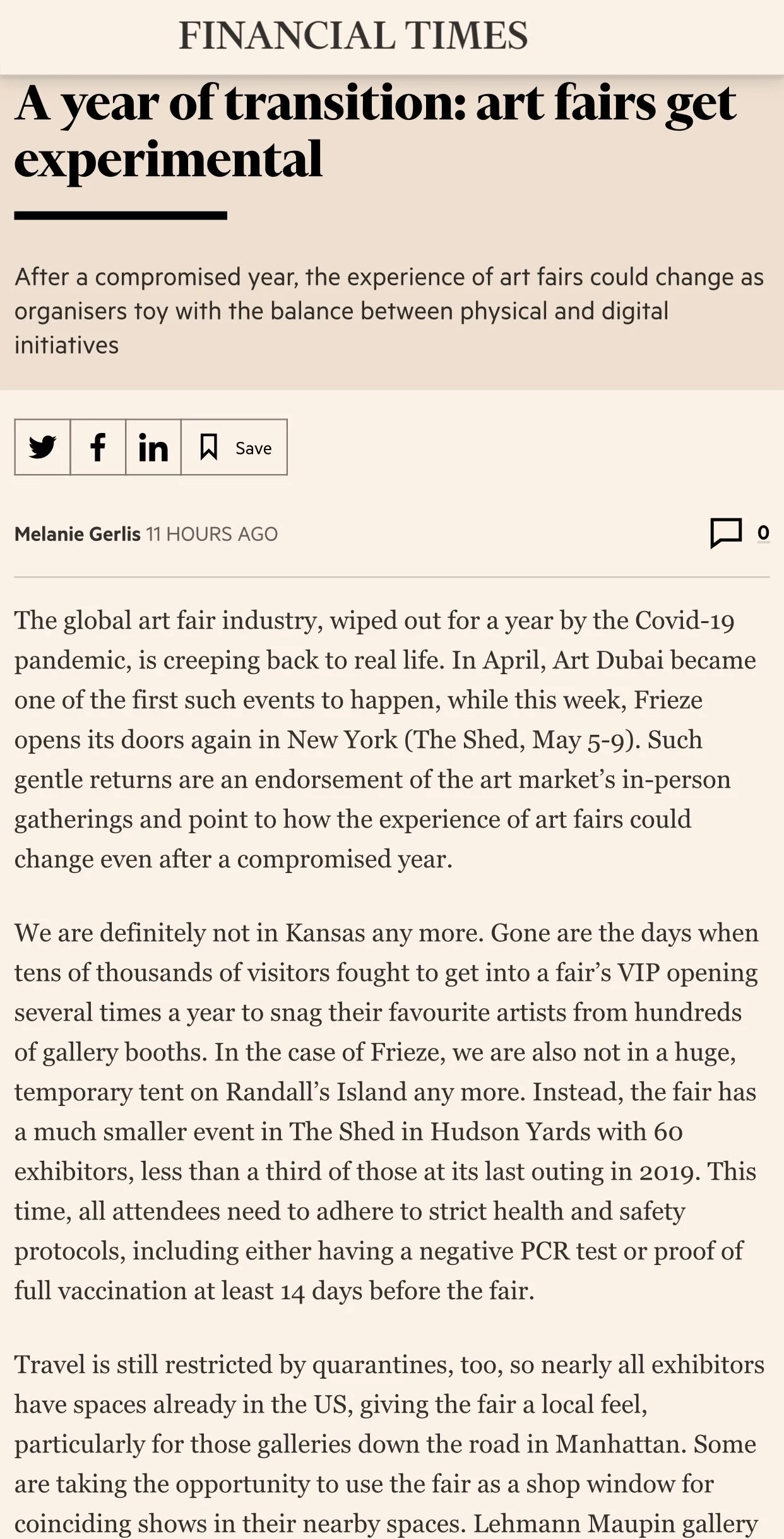 FINANCIAL TIMES

A year of transition: art fairs get experimental

After a compromised year, the experience of art fairs could change as organisers toy with the balance between physical and digital initiatives

Save

Melanie Gerlis 11 HOURS AGO

0

The global art fair industry, wiped out for a year by the Covid-19 pandemic, is creeping back to real life. In April, Art Dubai became one of the first such events to happen, while this week, Frieze opens its doors again in New York (The Shed, May 5-9). Such gentle returns are an endorsement of the art market's in-person gatherings and point to how the experience of art fairs could change even after a compromised year.

We are definitely not in Kansas any more. Gone are the days when tens of thousands of visitors fought to get into a fair's VIP opening several times a year to snag their favourite artists from hundreds of gallery booths. In the case of Frieze, we are also not in a huge, temporary tent on Randall's Island any more. Instead, the fair has a much smaller event in The Shed in Hudson Yards with 60 exhibitors, less than a third of those at its last outing in 2019. This time, all attendees need to adhere to strict health and safety protocols, including either having a negative PCR test or proof of full vaccination at least 14 days before the fair.

Travel is still restricted by quarantines, too, so nearly all exhibitors have spaces already in the US, giving the fair a local feel, particularly for those galleries down the road in Manhattan. Some are taking the opportunity to use the fair as a shop window for coinciding shows in their nearby spaces. Lehmann Maupin gallery